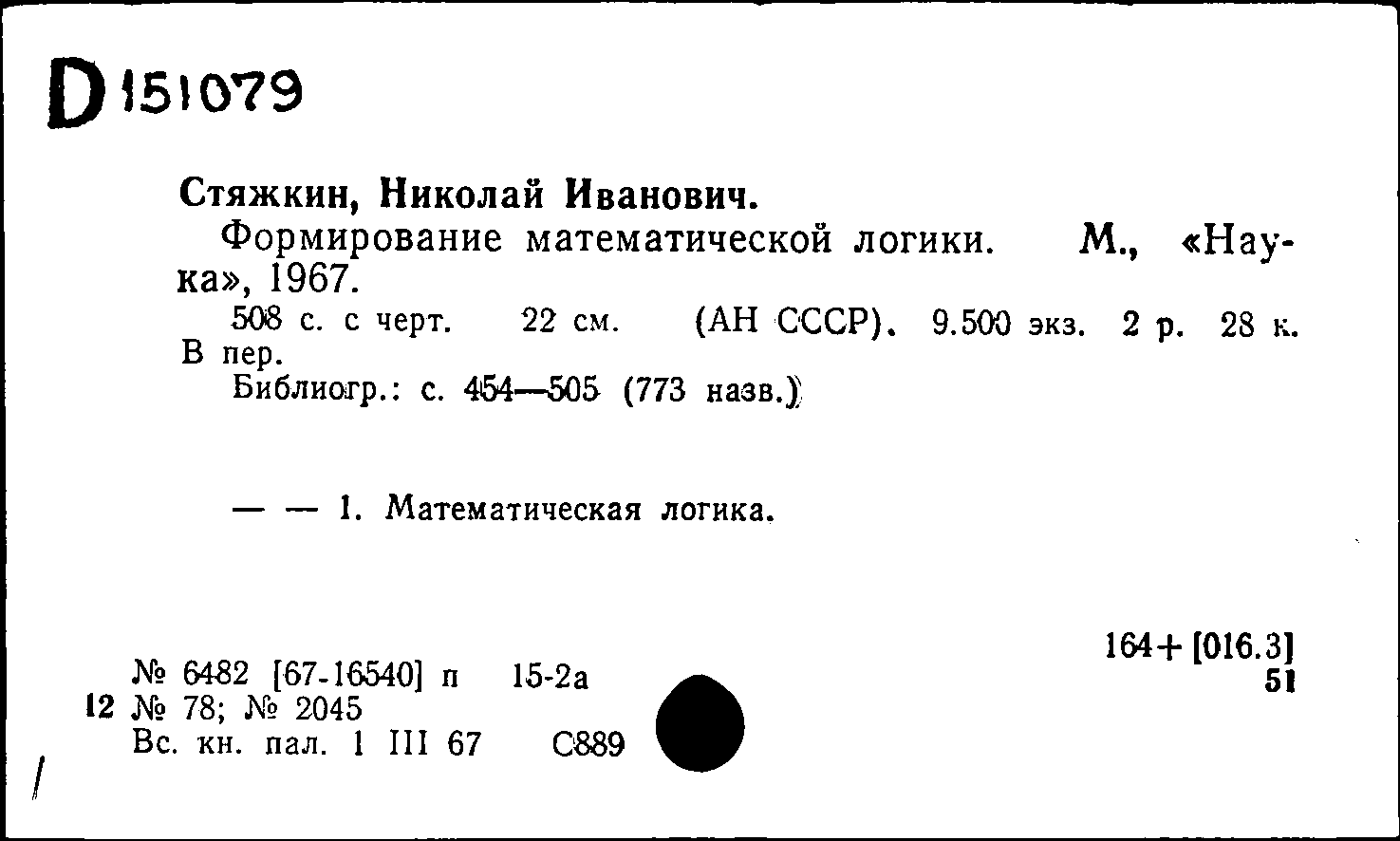 D 151079

Стяжкин, Николай Иванович.

Формирование математической логики. М., «Наука», 1967.

508 с. с черт. 22 см. (АН СССР). 9.500 экз. 2 р. 28 к. В пер.

Библиогр.: с. 454—505 (773 назв.)

— — 1. Математическая логика.

164+[016.3]
51

№ 6482 [67-16540] п 15-2а
12 № 78; № 2045
Вс. кн. пал. 1 III 67 С889